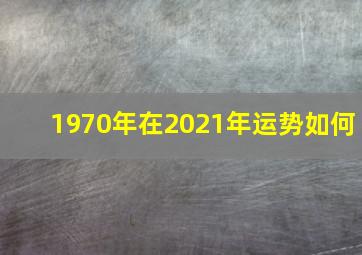 1970年在2021年运势如何